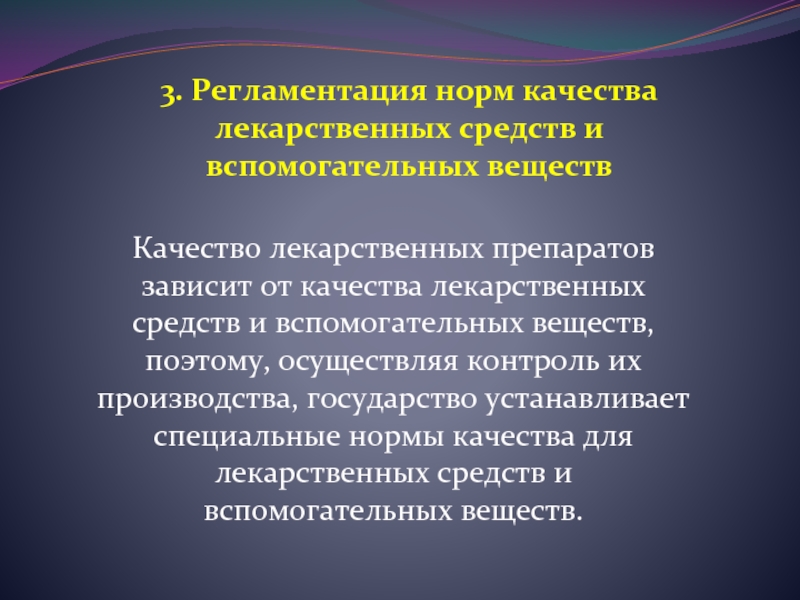 3. Регламентация норм качества лекарственных средств и вспомогательных веществ

Качество лекарственных препаратов зависит от качества лекарственных средств и вспомогательных веществ, поэтому, осуществляя контроль их производства, государство устанавливает специальные нормы качества для лекарственных средств и вспомогательных веществ.